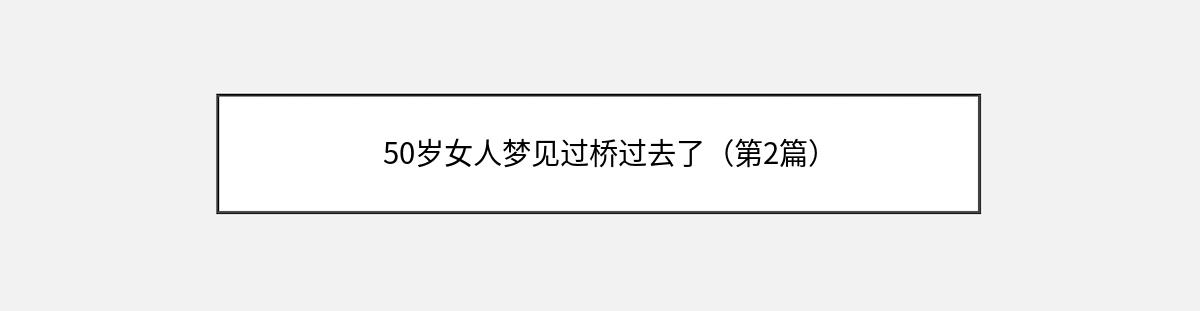 50岁女人梦见过桥过去了（第2篇）